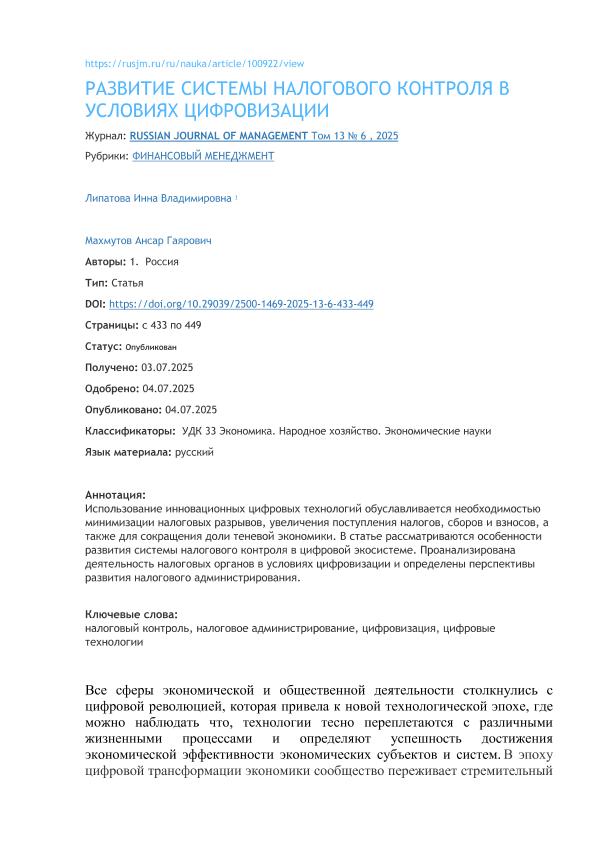 https://rusjm.ru/ru/nauka/article/100922/view

РАЗВИТИЕ СИСТЕМЫ НАЛОГОВОГО КОНТРОЛЯ В УСЛОВИЯХ ЦИФРОВИЗАЦИИ

Журнал: RUSSIAN JOURNAL OF MANAGEMENT Том 13 № 6 , 2025

Рубрики: ФИНАНСОВЫЙ МЕНЕДЖМЕНТ

Липатова Инна Владимировна $^1$

Махмутов Ансар Гаярович

Авторы: 1. Россия

Тип: Статья

DOI: https://doi.org/10.29039/2500-1469-2025-13-6-433-449

Страницы: с 433 по 449

Статус: Опубликован

Получено: 03.07.2025

Одобрено: 04.07.2025

Опубликовано: 04.07.2025

Классификаторы: УДК 33 Экономика. Народное хозяйство. Экономические науки

Язык материала: русский

Аннотация:
Использование инновационных цифровых технологий обуславливается необходимостью минимизации налоговых разрывов, увеличения поступления налогов, сборов и взносов, а также для сокращения доли теневой экономики. В статье рассматриваются особенности развития системы налогового контроля в цифровой экосистеме. Проанализирована деятельность налоговых органов в условиях цифровизации и определены перспективы развития налогового администрирования.

Ключевые слова:
налоговый контроль, налоговое администрирование, цифровизация, цифровые технологии

Все сферы экономической и общественной деятельности столкнулись с цифровой революцией, которая привела к новой технологической эпохе, где можно наблюдать что, технологии тесно переплетаются с различными жизненными процессами и определяют успешность достижения экономической эффективности экономических субъектов и систем. В эпоху цифровой трансформации экономики сообщество переживает стремительный